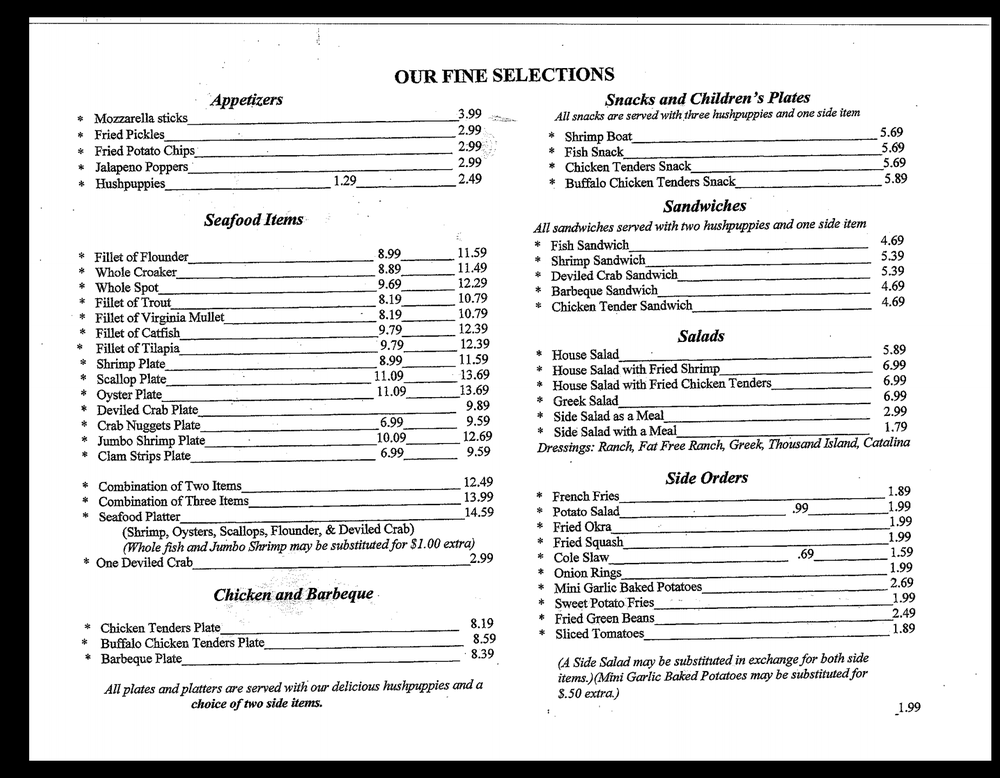 OUR FINE SELECTIONS

Appetizers

* Mozzarella sticks 3.99
* Fried Pickles 2.99
* Fried Potato Chips 2.99
* Jalapeno Poppers 2.99
* Hushpuppies 1.29 2.49

Seafood Items

* Fillet of Flounder 8.99 11.59
* Whole Croaker 8.89 11.49
* Whole Spot 9.69 12.29
* Fillet of Trout 8.19 10.79
* Fillet of Virginia Mullet 8.19 10.79
* Fillet of Catfish 9.79 12.39
* Fillet of Tilapia 9.79 12.39
* Shrimp Plate 8.99 11.59
* Scallop Plate 11.09 13.69
* Oyster Plate 11.09 13.69
* Deviled Crab Plate 9.89
* Crab Nuggets Plate 6.99 9.59
* Jumbo Shrimp Plate 10.09 12.69
* Clam Strips Plate 6.99 9.59

* Combination of Two Items 12.49
* Combination of Three Items 13.99
* Seafood Platter 14.59
(Shrimp, Oysters, Scallops, Flounder, & Deviled Crab)
(Whole fish and Jumbo Shrimp may be substituted for $1.00 extra)
* One Deviled Crab 2.99

Chicken and Barbeque

* Chicken Tenders Plate 8.19
* Buffalo Chicken Tenders Plate 8.59
* Barbeque Plate 8.39

All plates and platters are served with our delicious hushpuppies and a choice of two side items.

Snacks and Children's Plates
All snacks are served with three hushpuppies and one side item

* Shrimp Boat 5.69
* Fish Snack 5.69
* Chicken Tenders Snack 5.69
* Buffalo Chicken Tenders Snack 5.89

Sandwiches
All sandwiches served with two hushpuppies and one side item

* Fish Sandwich 4.69
* Shrimp Sandwich 5.39
* Deviled Crab Sandwich 5.39
* Barbeque Sandwich 4.69
* Chicken Tender Sandwich 4.69

Salads

* House Salad 5.89
* House Salad with Fried Shrimp 6.99
* House Salad with Fried Chicken Tenders 6.99
* Greek Salad 6.99
* Side Salad as a Meal 2.99
* Side Salad with a Meal 1.79
Dressings: Ranch, Fat Free Ranch, Greek, Thousand Island, Catalina

Side Orders

* French Fries 1.89
* Potato Salad .99 1.99
* Fried Okra 1.99
* Fried Squash 1.99
* Cole Slaw .69 1.59
* Onion Rings 1.99
* Mini Garlic Baked Potatoes 2.69
* Sweet Potato Fries 1.99
* Fried Green Beans 2.49
* Sliced Tomatoes 1.89

(A Side Salad may be substituted in exchange for both side items.)(Mini Garlic Baked Potatoes may be substituted for $.50 extra.)

1.99